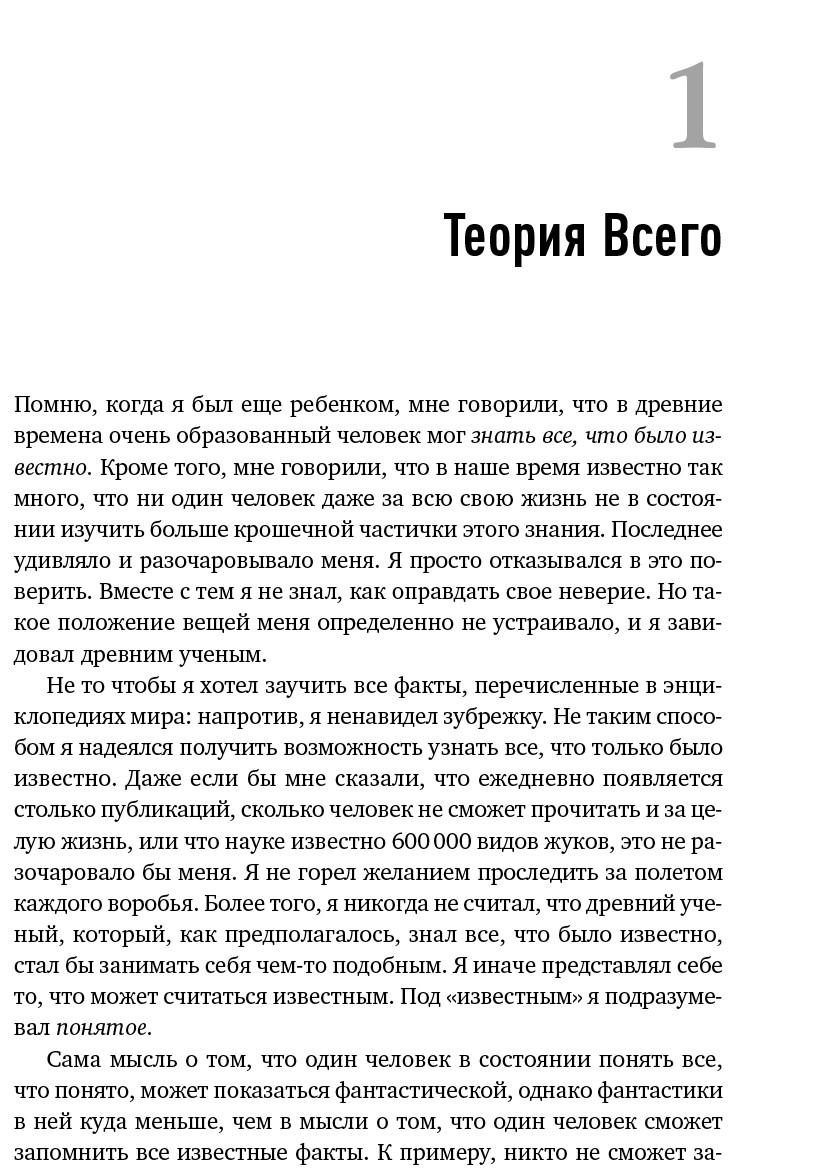 1

Теория Всего

Помню, когда я был еще ребенком, мне говорили, что в древние времена очень образованный человек мог знать все, что было известно. Кроме того, мне говорили, что в наше время известно так много, что ни один человек даже за всю свою жизнь не в состоянии изучить больше крошечной частички этого знания. Последнее удивляло и разочаровывало меня. Я просто отказывался в это поверить. Вместе с тем я не знал, как оправдать свое неверие. Но такое положение вещей меня определенно не устраивало, и я завидовал древним ученым.

Не то чтобы я хотел заучить все факты, перечисленные в энциклопедиях мира: напротив, я ненавидел зубрежку. Не таким способом я надеялся получить возможность узнать все, что только было известно. Даже если бы мне сказали, что ежедневно появляется столько публикаций, сколько человек не сможет прочитать и за целую жизнь, или что науке известно 600 000 видов жуков, это не разочаровало бы меня. Я не горел желанием проследить за полетом каждого воробья. Более того, я никогда не считал, что древний ученый, который, как предполагалось, знал все, что было известно, стал бы занимать себя чем-то подобным. Я иначе представлял себе то, что может считаться известным. Под «известным» я подразумевал понятое.

Сама мысль о том, что один человек в состоянии понять все, что понято, может показаться фантастической, однако фантастики в ней куда меньше, чем в мысли о том, что один человек сможет запомнить все известные факты. К примеру, никто не сможет за-